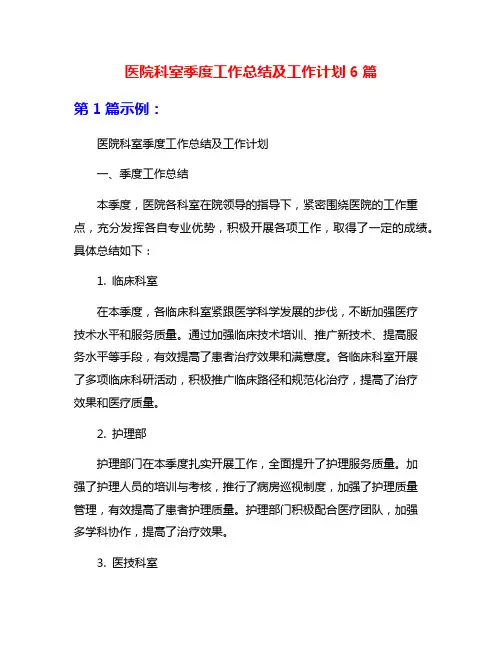 医院科室季度工作总结及工作计划 6 篇

第 1 篇示例：

医院科室季度工作总结及工作计划

一、季度工作总结

本季度，医院各科室在院领导的指导下，紧密围绕医院的工作重点，充分发挥各自专业优势，积极开展各项工作，取得了一定的成绩。具体总结如下：

1. 临床科室

在本季度，各临床科室紧跟医学科学发展的步伐，不断加强医疗技术水平和服务质量。通过加强临床技术培训、推广新技术、提高服务水平等手段，有效提高了患者治疗效果和满意度。各临床科室开展了多项临床科研活动，积极推广临床路径和规范化治疗，提高了治疗效果和医疗质量。

2. 护理部

护理部门在本季度扎实开展工作，全面提升了护理服务质量。加强了护理人员的培训与考核，推行了病房巡视制度，加强了护理质量管理，有效提高了患者护理质量。护理部门积极配合医疗团队，加强多学科协作，提高了治疗效果。

3. 医技科室